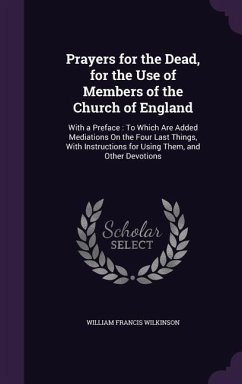 Prayers for the Dead, for the Use of Members of the Church of England

With a Preface : To Which Are Added Mediations On the Four Last Things, With Instructions for Using Them, and Other Devotions

Scholar SELECT

WILLIAM FRANCIS WILKINSON